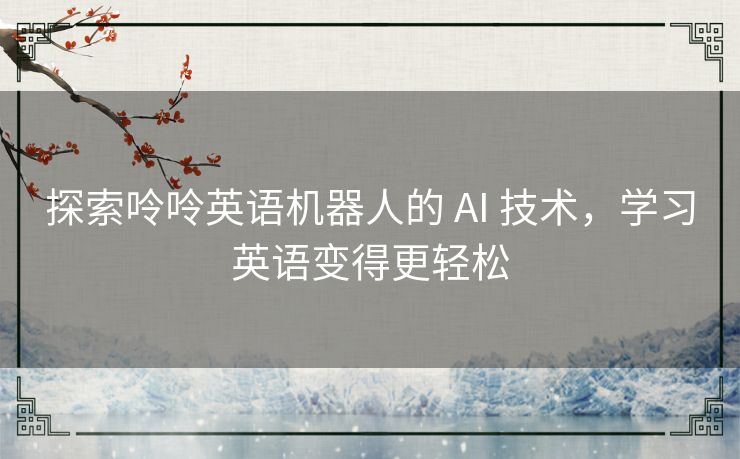 探索呤呤英语机器人的 AI 技术，学习英语变得更轻松